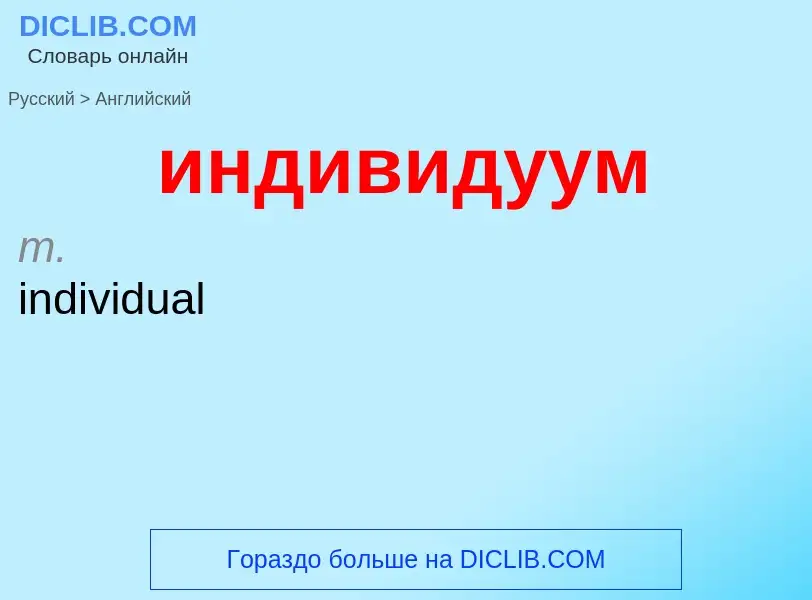 DICLIB.COM
Словарь онлайн

Русский > Английский

индивидуум

m.
individual

Гораздо больше на DICLIB.COM